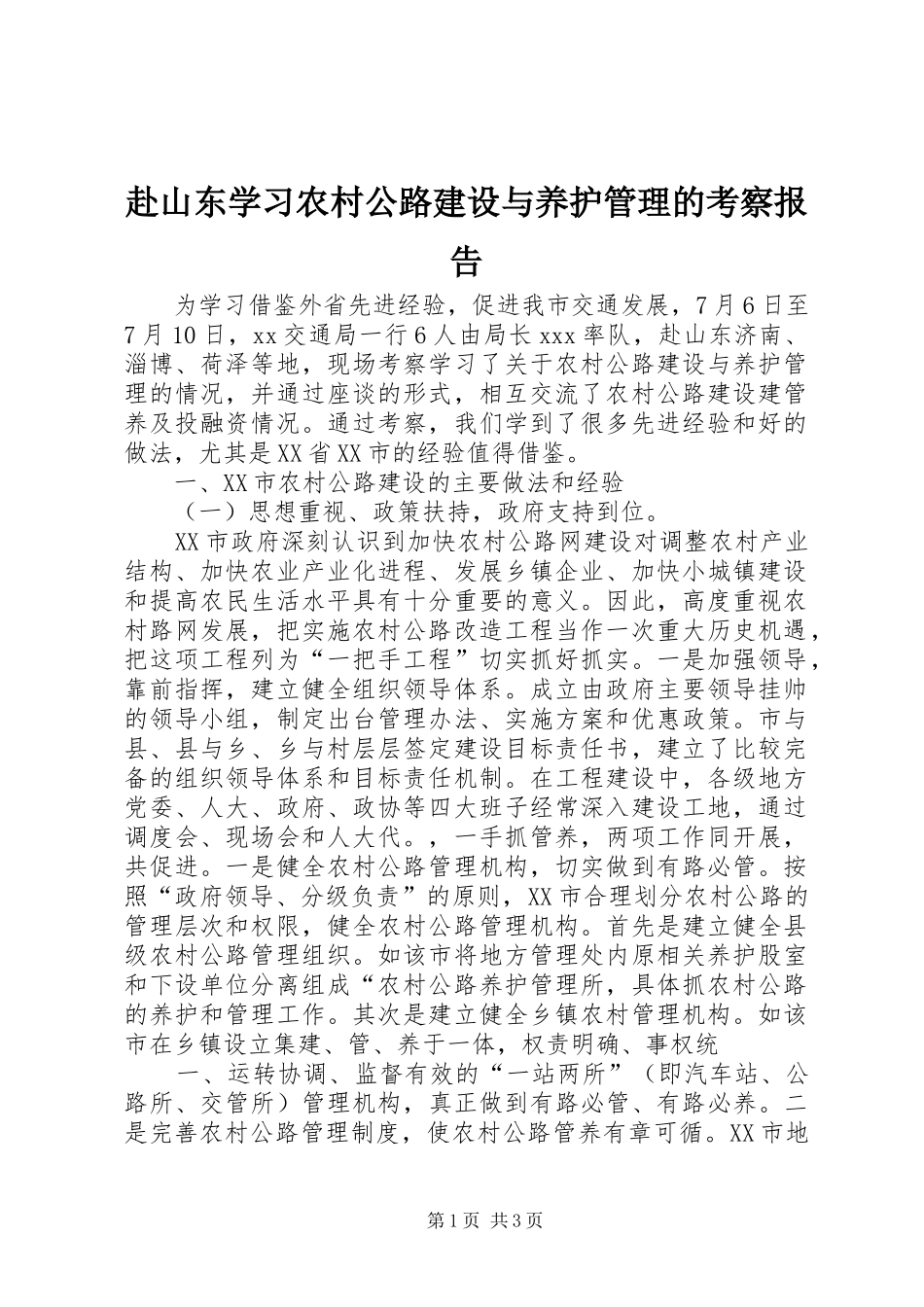 赴山东学习农村公路建设与养护管理的考察报告

为学习借鉴外省先进经验，促进我市交通发展，7月6日至7月10日，xx交通局一行6人由局长xxx率队，赴山东济南、淄博、荷泽等地，现场考察学习了关于农村公路建设与养护管理的情况，并通过座谈的形式，相互交流了农村公路建设建管养及投融资情况。通过考察，我们学到了很多先进经验和好的做法，尤其是XX省XX市的经验值得借鉴。

一、XX市农村公路建设的主要做法和经验

（一）思想重视、政策扶持，政府支持到位。

XX市政府深刻认识到加快农村公路网建设对调整农村产业结构、加快农业产业化进程、发展乡镇企业、加快小城镇建设和提高农民生活水平具有十分重要的意义。因此，高度重视农村路网发展，把实施农村公路改造工程当作一次重大历史机遇，把这项工程列为“一把手工程”切实抓好抓实。一是加强领导，靠前指挥，建立健全组织领导体系。成立由政府主要领导挂帅的领导小组，制定出台管理办法、实施方案和优惠政策。市与县、县与乡、乡与村层层签定建设目标责任书，建立了比较完备的组织领导体系和目标责任机制。在工程建设中，各级地方党委、人大、政府、政协等四大班子经常深入建设工地，通过调度会、现场会和人大代。，一手抓管养，两项工作同开展，共促进。一是健全农村公路管理机构，切实做到有路必管。按照“政府领导、分级负责”的原则，XX市合理划分农村公路的管理层次和权限，健全农村公路管理机构。首先是建立健全县级农村公路管理组织。如该市将地方管理处内原相关养护股室和下设单位分离组成“农村公路养护管理所，具体抓农村公路的养护和管理工作。其次是建立健全乡镇农村管理机构。如该市在乡镇设立集建、管、养于一体，权责明确、事权统

一、运转协调、监督有效的“一站两所”（即汽车站、公路所、交管所）管理机构，真正做到有路必管、有路必养。二是完善农村公路管理制度，使农村公路管养有章可循。XX市地

第1页 共3页